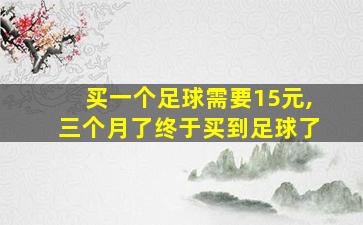 买一个足球需要15元，
三个月了终于买到足球了